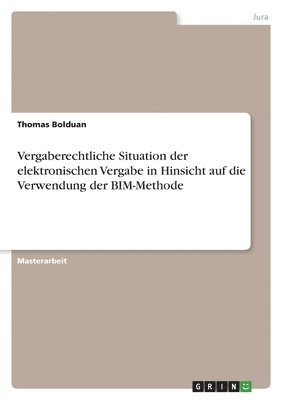 Jura

Thomas Bolduan

Vergaberechtliche Situation der elektronischen Vergabe in Hinsicht auf die Verwendung der BIM-Methode

Masterarbeit

GRIN